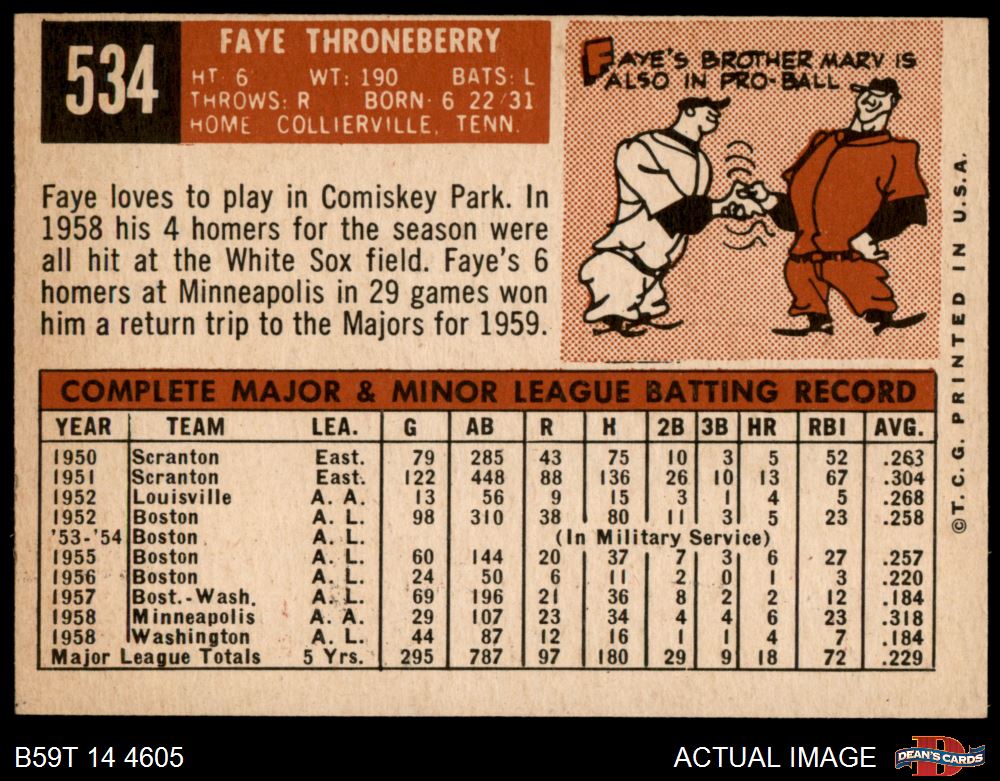 534

FAYE THRONEBERRY

HT: 6 WT: 190 BATS: L
THROWS: R BORN: 6 22/31
HOME COLLIERVILLE, TENN.

FAYE'S BROTHER MARV IS ALSO IN PRO-BALL

Faye loves to play in Comiskey Park. In 1958 his 4 homers for the season were all hit at the White Sox field. Faye's 6 homers at Minneapolis in 29 games won him a return trip to the Majors for 1959.

COMPLETE MAJOR & MINOR LEAGUE BATTING RECORD

| YEAR | TEAM | LEA. | G | AB | R | H | 2B | 3B | HR | RBI | AVG. |
|---|---|---|---|---|---|---|---|---|---|---|---|
| 1950 | Scranton | East. | 79 | 285 | 43 | 75 | 10 | 3 | 5 | 52 | .263 |
| 1951 | Scranton | East. | 122 | 448 | 88 | 136 | 26 | 10 | 13 | 67 | .304 |
| 1952 | Louisville | A. A. | 13 | 56 | 9 | 15 | 3 | 1 | 4 | 5 | .268 |
| 1952 | Boston | A. L. | 98 | 310 | 38 | 80 | 11 | 3 | 5 | 23 | .258 |
| '53-'54 | Boston | A. L. | (In Military Service) | | | | | | | | |
| 1955 | Boston | A. L. | 60 | 144 | 20 | 37 | 7 | 3 | 6 | 27 | .257 |
| 1956 | Boston | A. L. | 24 | 50 | 6 | 11 | 2 | 0 | 1 | 3 | .220 |
| 1957 | Bost.-Wash. | A. L. | 69 | 196 | 21 | 36 | 8 | 2 | 2 | 12 | .184 |
| 1958 | Minneapolis | A. A. | 29 | 107 | 23 | 34 | 4 | 4 | 6 | 23 | .318 |
| 1958 | Washington | A. L. | 44 | 87 | 12 | 16 | 1 | 1 | 4 | 7 | .184 |
| Major League Totals | | 5 Yrs. | 295 | 787 | 97 | 180 | 29 | 9 | 18 | 72 | .229 |

©T. C. G. PRINTED IN U.S.A.

B59T 14 4605

ACTUAL IMAGE

DEAN'S CARDS